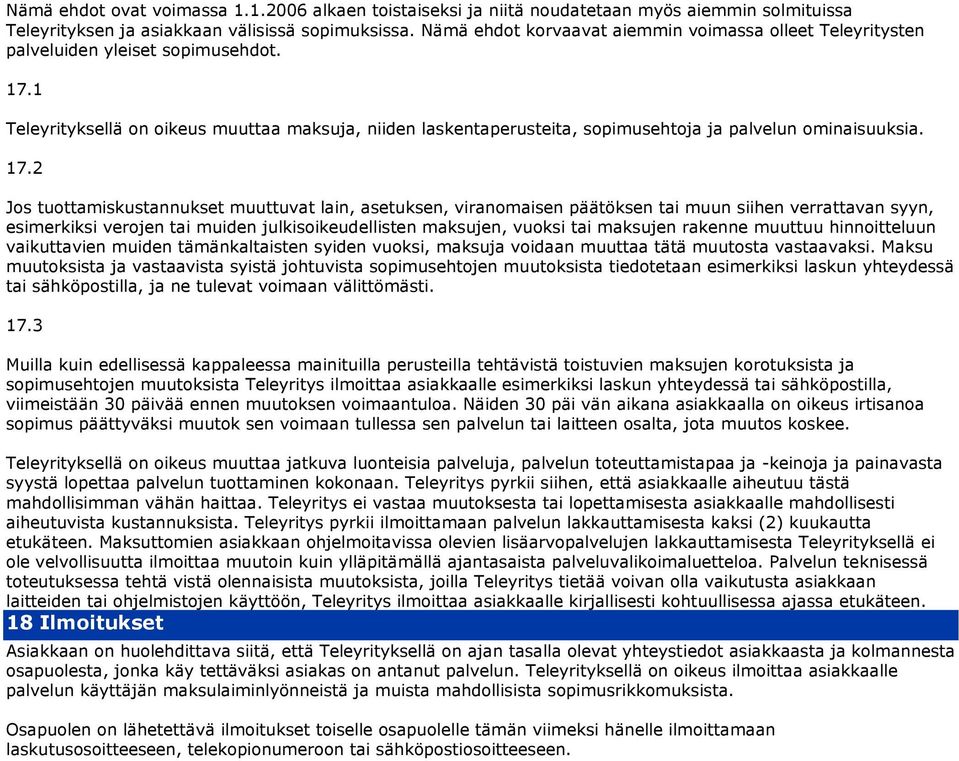 Nämä ehdot ovat voimassa 1.1.2006 alkaen toistaiseksi ja niitä noudatetaan myös aiemmin solmituissa Teleyrityksen ja asiakkaan välisissä sopimuksissa. Nämä ehdot korvaavat aiemmin voimassa olleet Teleyritysten palveluiden yleiset sopimusehdot.

17.1

Teleyrityksellä on oikeus muuttaa maksuja, niiden laskentaperusteita, sopimusehtoja ja palvelun ominaisuuksia.

17.2

Jos tuottamiskustannukset muuttuvat lain, asetuksen, viranomaisen päätöksen tai muun siihen verrattavan syyn, esimerkiksi verojen tai muiden julkisoikeudellisten maksujen, vuoksi tai maksujen rakenne muuttuu hinnoitteluun vaikuttavien muiden tämänkaltaisten syiden vuoksi, maksuja voidaan muuttaa tätä muutosta vastaavaksi. Maksu muutoksista ja vastaavista syistä johtuvista sopimusehtojen muutoksista tiedotetaan esimerkiksi laskun yhteydessä tai sähköpostilla, ja ne tulevat voimaan välittömästi.

17.3

Muilla kuin edellisessä kappaleessa mainituilla perusteilla tehtävistä toistuvien maksujen korotuksista ja sopimusehtojen muutoksista Teleyritys ilmoittaa asiakkaalle esimerkiksi laskun yhteydessä tai sähköpostilla, viimeistään 30 päivää ennen muutoksen voimaantuloa. Näiden 30 päi vän aikana asiakkaalla on oikeus irtisanoa sopimus päättyväksi muutok sen voimaan tullessa sen palvelun tai laitteen osalta, jota muutos koskee.

Teleyrityksellä on oikeus muuttaa jatkuva luonteisia palveluja, palvelun toteuttamistapaa ja -keinoja ja painavasta syystä lopettaa palvelun tuottaminen kokonaan. Teleyritys pyrkii siihen, että asiakkaalle aiheutuu tästä mahdollisimman vähän haittaa. Teleyritys ei vastaa muutoksesta tai lopettamisesta asiakkaalle mahdollisesti aiheutuvista kustannuksista. Teleyritys pyrkii ilmoittamaan palvelun lakkauttamisesta kaksi (2) kuukautta etukäteen. Maksuttomien asiakkaan ohjelmoitavissa olevien lisäarvopalvelujen lakkauttamisesta Teleyrityksellä ei ole velvollisuutta ilmoittaa muutoin kuin ylläpitämällä ajantasaista palveluvalikoimaluetteloa. Palvelun teknisessä toteutuksessa tehtä vistä olennaisista muutoksista, joilla Teleyritys tietää voivan olla vaikutusta asiakkaan laitteiden tai ohjelmistojen käyttöön, Teleyritys ilmoittaa asiakkaalle kirjallisesti kohtuullisessa ajassa etukäteen.

18 Ilmoitukset

Asiakkaan on huolehdittava siitä, että Teleyrityksellä on ajan tasalla olevat yhteystiedot asiakkaasta ja kolmannesta osapuolesta, jonka käy tettäväksi asiakas on antanut palvelun. Teleyrityksellä on oikeus ilmoittaa asiakkaalle palvelun käyttäjän maksulaiminlyönneistä ja muista mahdollisista sopimusrikkomuksista.

Osapuolen on lähetettävä ilmoitukset toiselle osapuolelle tämän viimeksi hänelle ilmoittamaan laskutusosoitteeseen, telekopionumeroon tai sähköpostiosoitteeseen.